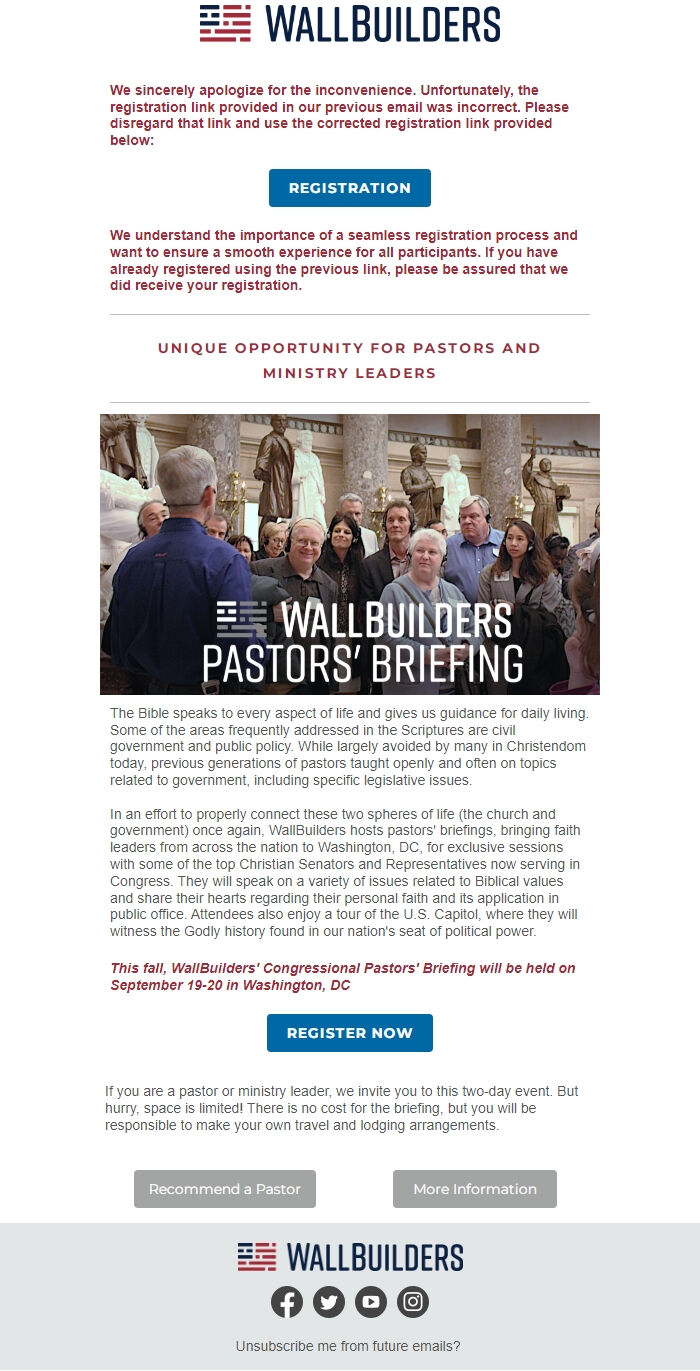 WALLBUILDERS

We sincerely apologize for the inconvenience. Unfortunately, the registration link provided in our previous email was incorrect. Please disregard that link and use the corrected registration link provided below:

REGISTRATION

We understand the importance of a seamless registration process and want to ensure a smooth experience for all participants. If you have already registered using the previous link, please be assured that we did receive your registration.

UNIQUE OPPORTUNITY FOR PASTORS AND MINISTRY LEADERS

WALLBUILDERS PASTORS' BRIEFING

The Bible speaks to every aspect of life and gives us guidance for daily living. Some of the areas frequently addressed in the Scriptures are civil government and public policy. While largely avoided by many in Christendom today, previous generations of pastors taught openly and often on topics related to government, including specific legislative issues.

In an effort to properly connect these two spheres of life (the church and government) once again, WallBuilders hosts pastors' briefings, bringing faith leaders from across the nation to Washington, DC, for exclusive sessions with some of the top Christian Senators and Representatives now serving in Congress. They will speak on a variety of issues related to Biblical values and share their hearts regarding their personal faith and its application in public office. Attendees also enjoy a tour of the U.S. Capitol, where they will witness the Godly history found in our nation's seat of political power.

This fall, WallBuilders' Congressional Pastors' Briefing will be held on September 19-20 in Washington, DC

REGISTER NOW

If you are a pastor or ministry leader, we invite you to this two-day event. But hurry, space is limited! There is no cost for the briefing, but you will be responsible to make your own travel and lodging arrangements.

Recommend a Pastor

More Information

WALLBUILDERS

Unsubscribe me from future emails?